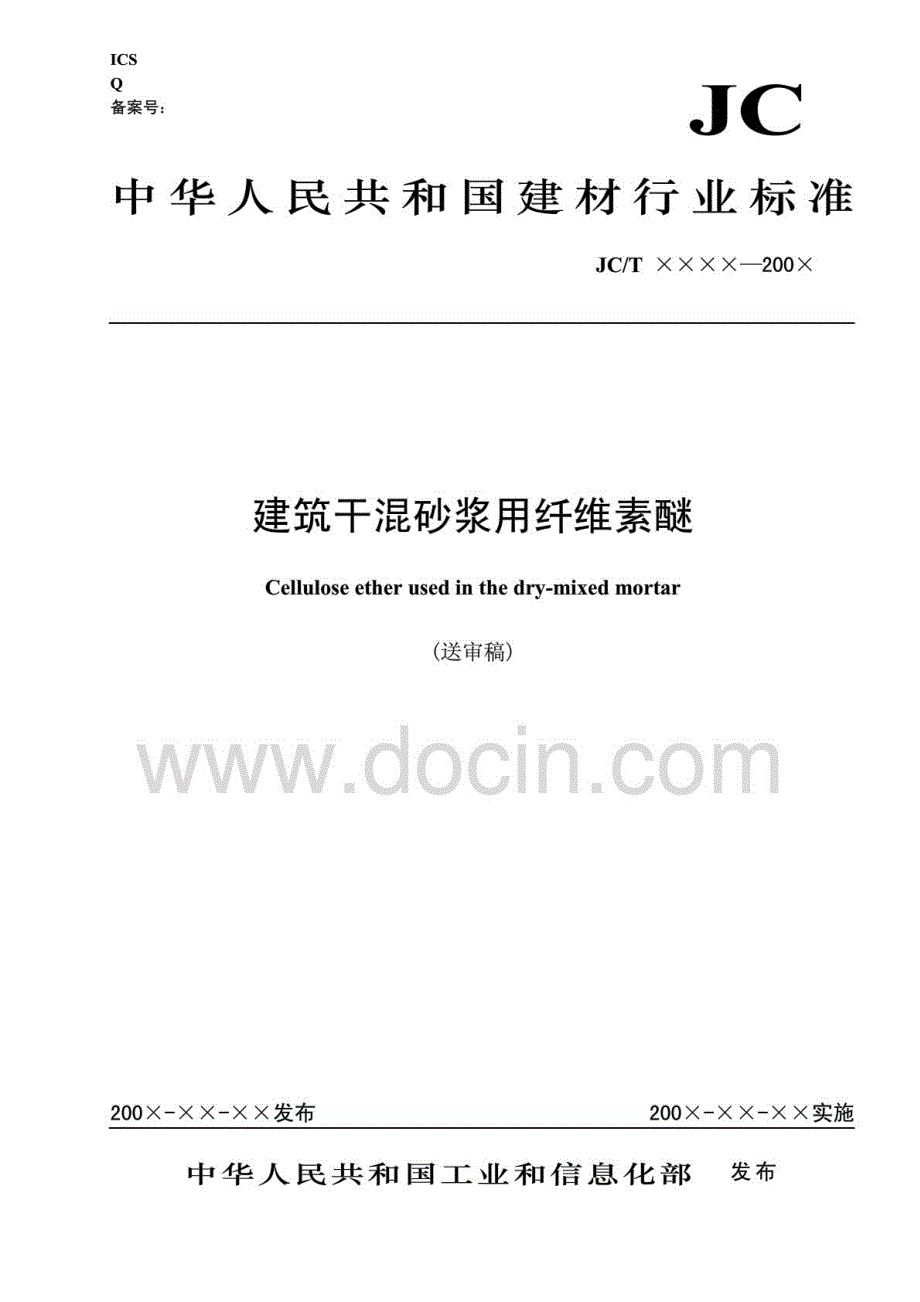 ICS
Q
备案号:

JC

中华人民共和国建材行业标准

JC/T ××××—200×

建筑干混砂浆用纤维素醚

Cellulose ether used in the dry-mixed mortar

(送审稿)

www.docin.com

200×-××-××发布

200×-××-××实施

中华人民共和国工业和信息化部 发布